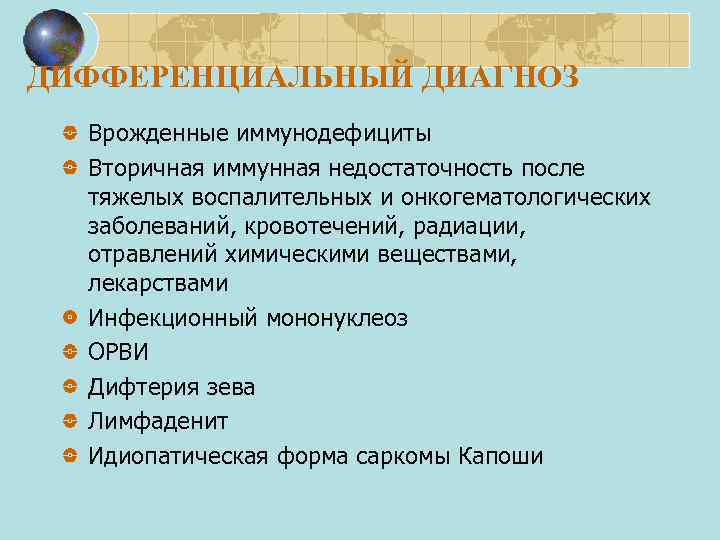 ДИФФЕРЕНЦИАЛЬНЫЙ ДИАГНОЗ

Врожденные иммунодефициты

Вторичная иммунная недостаточность после тяжелых воспалительных и онкогематологических заболеваний, кровотечений, радиации, отравлений химическими веществами, лекарствами

Инфекционный мононуклеоз

ОРВИ

Дифтерия зева

Лимфаденит

Идиопатическая форма саркомы Капоши